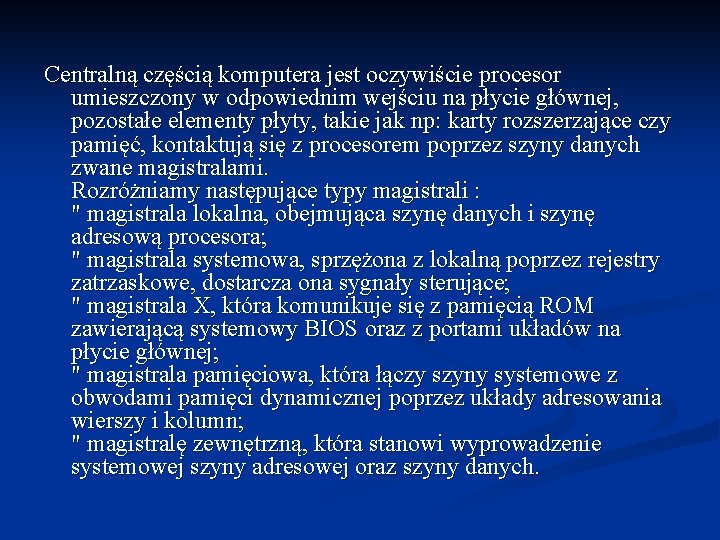 Centralną częścią komputera jest oczywiście procesor umieszczony w odpowiednim wejściu na płycie głównej, pozostałe elementy płyty, takie jak np: karty rozszerzające czy pamięć, kontaktują się z procesorem poprzez szyny danych zwane magistralami.
Rozróżniamy następujące typy magistrali :
" magistrala lokalna, obejmująca szynę danych i szynę adresową procesora;
" magistrala systemowa, sprzężona z lokalną poprzez rejestry zatrzaskowe, dostarcza ona sygnały sterujące;
" magistrala X, która komunikuje się z pamięcią ROM zawierającą systemowy BIOS oraz z portami układów na płycie głównej;
" magistrala pamięciowa, która łączy szyny systemowe z obwodami pamięci dynamicznej poprzez układy adresowania wierszy i kolumn;
" magistralę zewnętrzną, która stanowi wyprowadzenie systemowej szyny adresowej oraz szyny danych.